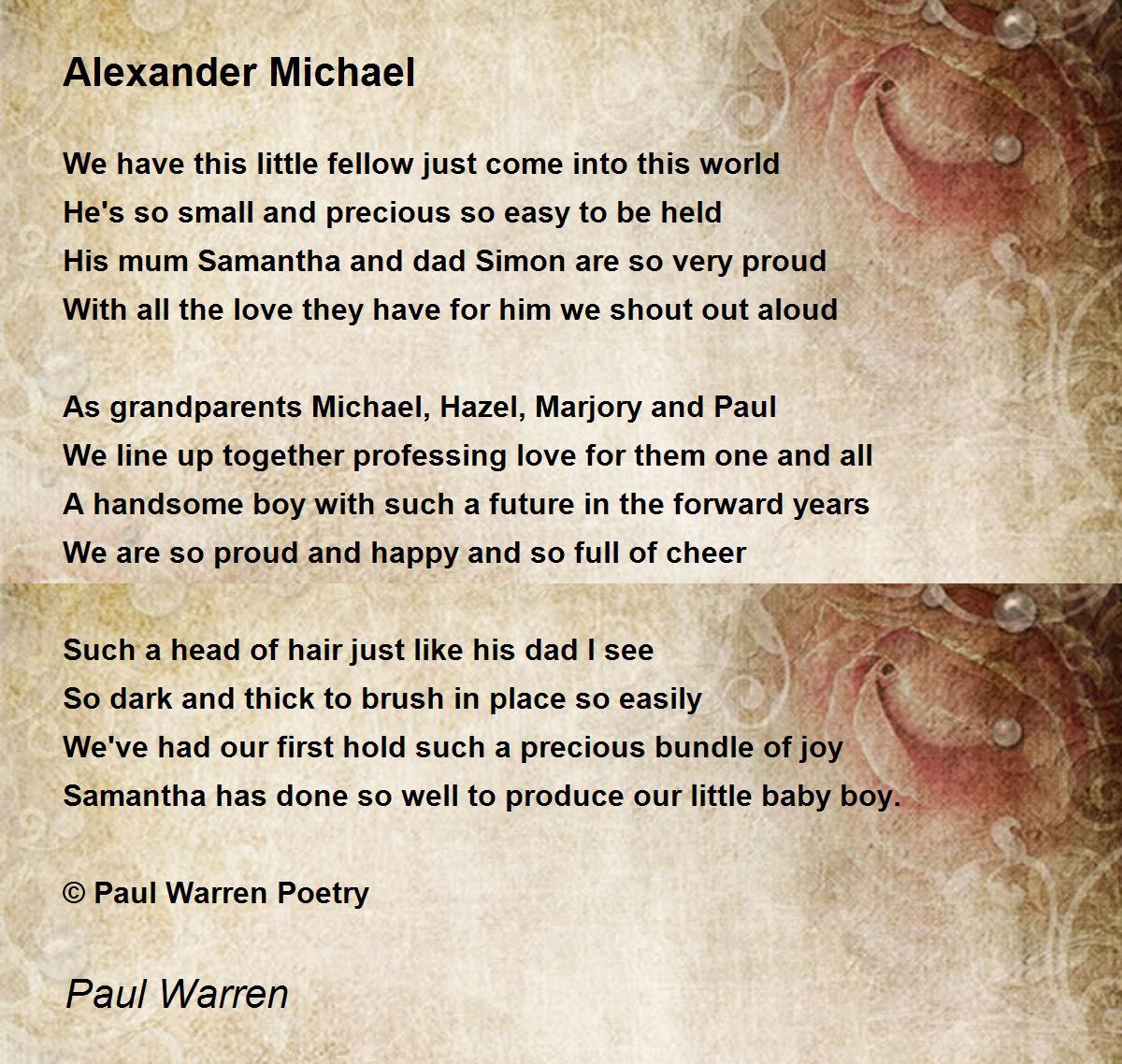 Alexander Michael

We have this little fellow just come into this world
He's so small and precious so easy to be held
His mum Samantha and dad Simon are so very proud
With all the love they have for him we shout out aloud

As grandparents Michael, Hazel, Marjory and Paul
We line up together professing love for them one and all
A handsome boy with such a future in the forward years
We are so proud and happy and so full of cheer

Such a head of hair just like his dad I see
So dark and thick to brush in place so easily
We've had our first hold such a precious bundle of joy
Samantha has done so well to produce our little baby boy.

© Paul Warren Poetry

Paul Warren